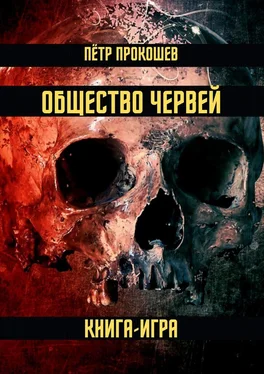 ПЁТР ПРОКОШЕВ

ОБЩЕСТВО ЧЕРВЕЙ

КНИГА-ИГРА